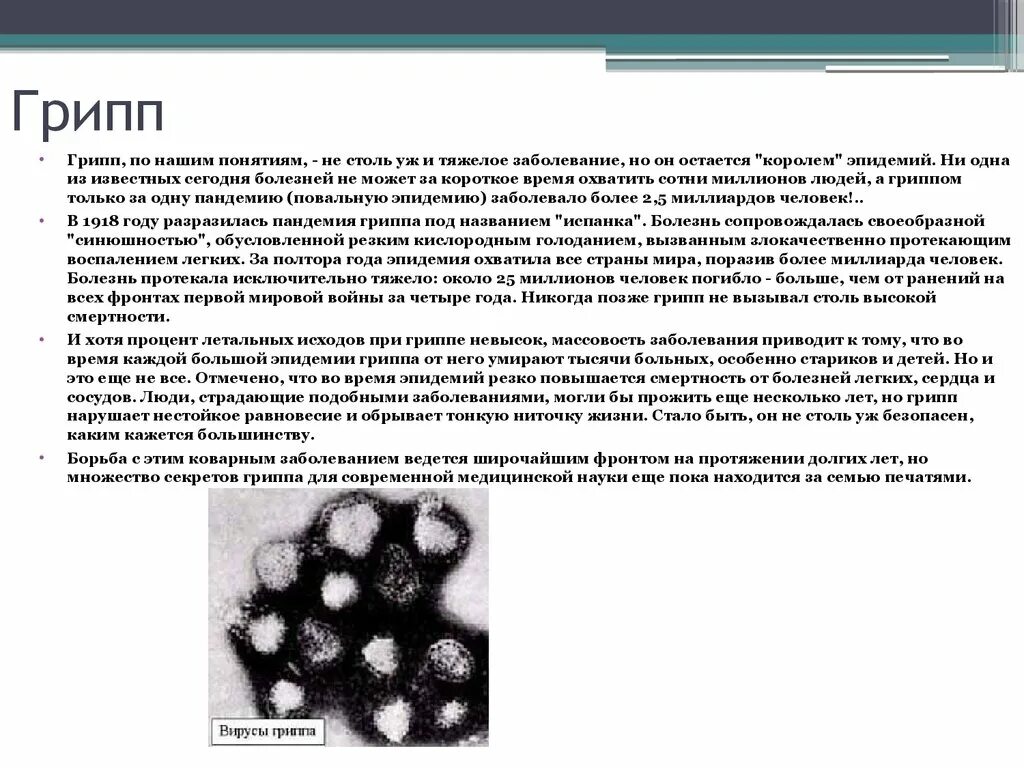 Грипп

• Грипп, по нашим понятиям, - не столь уж и тяжелое заболевание, но он остается "королем" эпидемий. Ни одна из известных сегодня болезней не может за короткое время охватить сотни миллионов людей, а гриппом только за одну пандемию (повальную эпидемию) заболевало более 2,5 миллиардов человек!..

• В 1918 году разразилась пандемия гриппа под названием "испанка". Болезнь сопровождалась своеобразной "синюшностью", обусловленной резким кислородным голоданием, вызванным злокачественно протекающим воспалением легких. За полтора года эпидемия охватила все страны мира, поразив более миллиарда человек. Болезнь протекала исключительно тяжело: около 25 миллионов человек погибло - больше, чем от ранений на всех фронтах первой мировой войны за четыре года. Никогда позже грипп не вызывал столь высокой смертности.

• И хотя процент летальных исходов при гриппе невысок, массовость заболевания приводит к тому, что во время каждой большой эпидемии гриппа от него умирают тысячи больных, особенно стариков и детей. Но и это еще не все. Отмечено, что во время эпидемий резко повышается смертность от болезней легких, сердца и сосудов. Люди, страдающие подобными заболеваниями, могли бы прожить еще несколько лет, но грипп нарушает нестойкое равновесие и обрывает тонкую ниточку жизни. Стало быть, он не столь уж безопасен, каким кажется большинству.

• Борьба с этим коварным заболеванием ведется широчайшим фронтом на протяжении долгих лет, но множество секретов гриппа для современной медицинской науки еще пока находится за семью печатями.

Вирусы гриппа